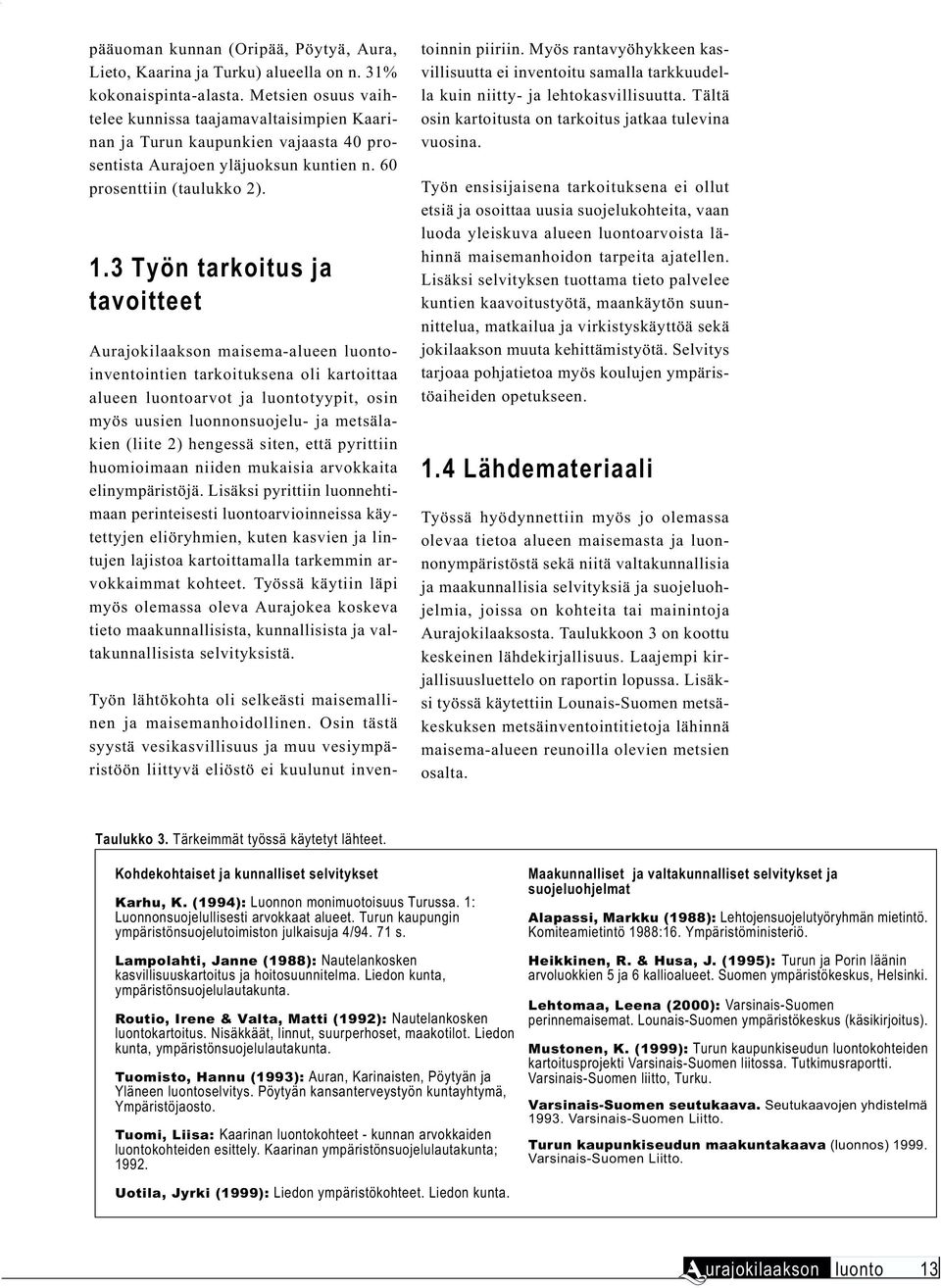 pääuoman kunnan (Oripää, Pöytyä, Aura, Lieto, Kaarina ja Turku) alueella on n. 31% kokonaispinta-alasta. Metsien osuus vaihtelee kunnissa taajamavaltaisimpien Kaarinan ja Turun kaupunkien vajaasta 40 prosentista Aurajoen yläjuoksun kuntien n. 60 prosenttiin (taulukko 2).

1.3 Työn tarkoitus ja tavoitteet

Aurajokilaakson maisema-alueen luontoinventointien tarkoituksena oli kartoittaa alueen luontoarvot ja luontotyypit, osin myös uusien luonnonsuojelu- ja metsälakien (liite 2) hengessä siten, että pyrittiin huomioimaan niiden mukaisia arvokkaita elinympäristöjä. Lisäksi pyrittiin luonnehtimaan perinteisesti luontoarvioinneissa käytettyjen eliöryhmien, kuten kasvien ja lintujen lajistoa kartoittamalla tarkemmin arvokkaimmat kohteet. Työssä käytiin läpi myös olemassa oleva Aurajokea koskeva tieto maakunnallisista, kunnallisista ja valtakunnallisista selvityksistä.

Työn lähtökohta oli selkeästi maisemallinen ja maisemanhoidollinen. Osin tästä syystä vesikasvillisuus ja muu vesiympäristöön liittyvä eliöstö ei kuulunut inventoinnin piiriin. Myös rantavyöhykkeen kasvillisuutta ei inventoitu samalla tarkkuudella kuin niitty- ja lehtokasvillisuutta. Tältä osin kartoitusta on tarkoitus jatkaa tulevina vuosina.

Työn ensisijaisena tarkoituksena ei ollut etsiä ja osoittaa uusia suojelukohteita, vaan luoda yleiskuva alueen luontoarvoista lähinnä maisemanhoidon tarpeita ajatellen. Lisäksi selvityksen tuottama tieto palvelee kuntien kaavoitustyötä, maankäytön suunnittelua, matkailua ja virkistyskäyttöä sekä jokilaakson muuta kehittämistyötä. Selvitys tarjoaa pohjatietoa myös koulujen ympäristöaiheiden opetukseen.

1.4 Lähdemateriaali

Työssä hyödynnettiin myös jo olemassa olevaa tietoa alueen maisemasta ja luonnonympäristöstä sekä niitä valtakunnallisia ja maakunnallisia selvityksiä ja suojeluohjelmia, joissa on kohteita tai mainintoja Aurajokilaaksosta. Taulukkoon 3 on koottu keskeinen lähdekirjallisuus. Laajempi kirjallisuusluettelo on raportin lopussa. Lisäksi työssä käytettiin Lounais-Suomen metsäkeskuksen metsäinventointitietoja lähinnä maisema-alueen reunoilla olevien metsien osalta.

Taulukko 3. Tärkeimmät työssä käytetyt lähteet.

Kohdekohtaiset ja kunnalliset selvitykset

Karhu, K. (1994): Luonnon monimuotoisuus Turussa. 1: Luonnonsuojelullisesti arvokkaat alueet. Turun kaupungin ympäristönsuojelutoimiston julkaisuja 4/94. 71 s.

Lampolahti, Janne (1988): Nautelankosken kasvillisuuskartoitus ja hoitosuunnitelma. Liedon kunta, ympäristönsuojelulautakunta.

Routio, Irene & Valta, Matti (1992): Nautelankosken luontokartoitus. Nisäkkäät, linnut, suurperhoset, maakotilot. Liedon kunta, ympäristönsuojelulautakunta.

Tuomisto, Hannu (1993): Auran, Karinaisten, Pöytyän ja Yläneen luontoselvitys. Pöytyän kansanterveystyön kuntayhtymä, Ympäristöjaosto.

Tuomi, Liisa: Kaarinan luontokohteet - kunnan arvokkaiden luontokohteiden esittely. Kaarinan ympäristönsuojelulautakunta; 1992.

Uotila, Jyrki (1999): Liedon ympäristökohteet. Liedon kunta.

Maakunnalliset ja valtakunnalliset selvitykset ja suojeluohjelmat

Alapassi, Markku (1988): Lehtojensuojelutyöryhmän mietintö. Komiteamietintö 1988:16. Ympäristöministeriö.

Heikkinen, R. & Husa, J. (1995): Turun ja Porin läänin arvoluokkien 5 ja 6 kallioalueet. Suomen ympäristökeskus, Helsinki.

Lehtomaa, Leena (2000): Varsinais-Suomen perinnemaisemat. Lounais-Suomen ympäristökeskus (käsikirjoitus).

Mustonen, K. (1999): Turun kaupunkiseudun luontokohteiden kartoitusprojekti Varsinais-Suomen liitossa. Tutkimusraportti. Varsinais-Suomen liitto, Turku.

Varsinais-Suomen seutukaava. Seutukaavojen yhdistelmä 1993. Varsinais-Suomen Liitto.

Turun kaupunkiseudun maakuntakaava (luonnos) 1999. Varsinais-Suomen Liitto.

Aurajokilaakson luonto 13